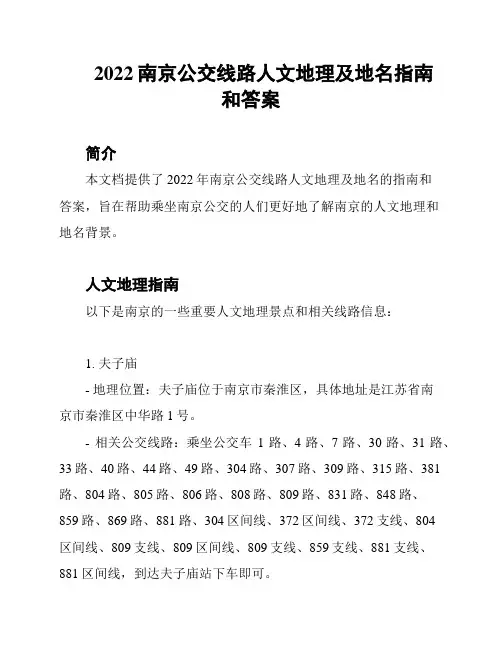 2022 南京公交线路人文地理及地名指南和答案

简介

本文档提供了 2022 年南京公交线路人文地理及地名的指南和答案，旨在帮助乘坐南京公交的人们更好地了解南京的人文地理和地名背景。

人文地理指南

以下是南京的一些重要人文地理景点和相关线路信息：

1. 夫子庙

- 地理位置：夫子庙位于南京市秦淮区，具体地址是江苏省南京市秦淮区中华路 1 号。

- 相关公交线路：乘坐公交车 1 路、4 路、7 路、30 路、31 路、33 路、40 路、44 路、49 路、304 路、307 路、309 路、315 路、381 路、804 路、805 路、806 路、808 路、809 路、831 路、848 路、859 路、869 路、881 路、304 区间线、372 区间线、372 支线、804 区间线、809 支线、809 区间线、809 支线、859 支线、881 支线、881 区间线，到达夫子庙站下车即可。